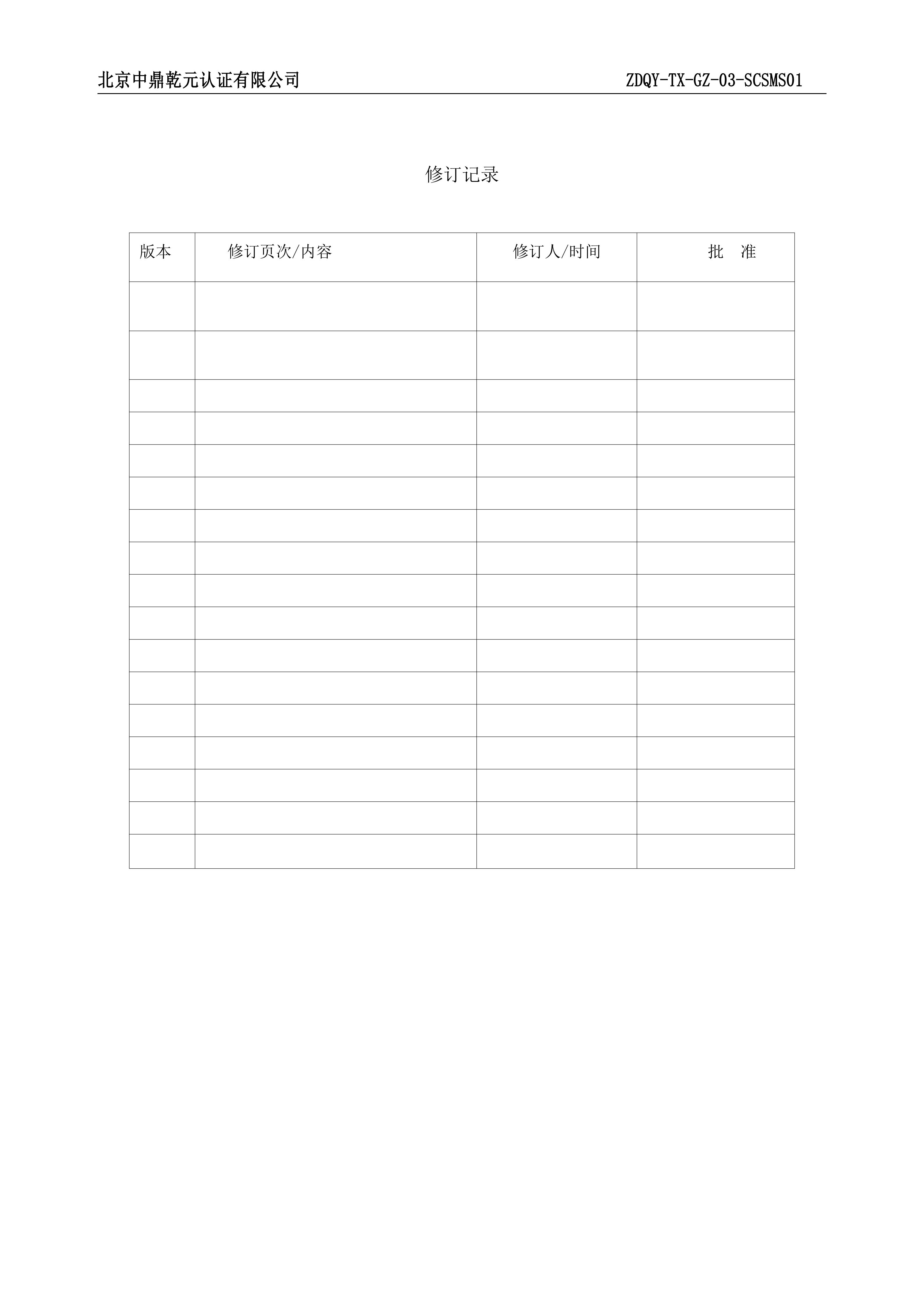 北京中鼎乾元认证有限公司 ZDQY-TX-GZ-03-SCSMS01

修订记录

| 版本 | 修订页次/内容 | 修订人/时间 | 批 准 |
|---|---|---|---|
| | | | |
| | | | |
| | | | |
| | | | |
| | | | |
| | | | |
| | | | |
| | | | |
| | | | |
| | | | |
| | | | |
| | | | |
| | | | |
| | | | |
| | | | |
| | | | |
| | | | |